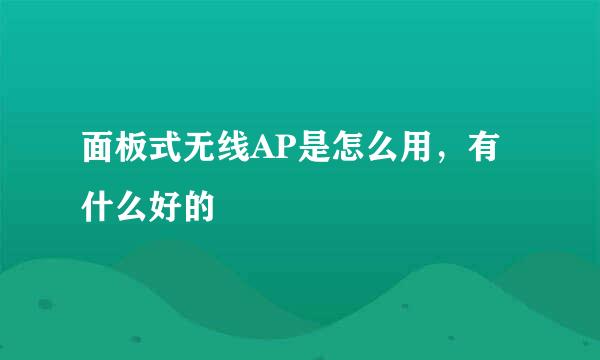 面板式无线AP是怎么用，有什么好的